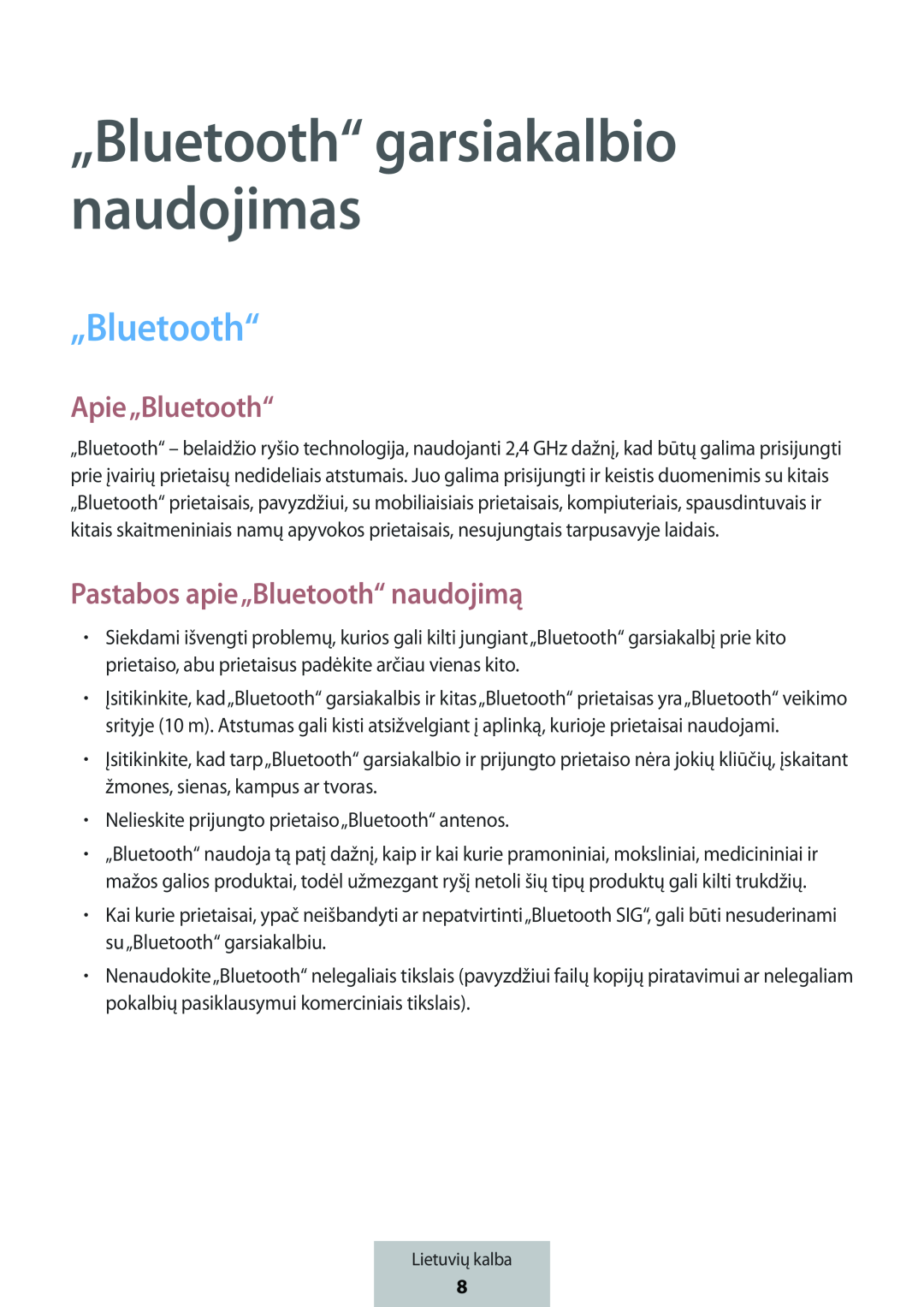 „Bluetooth“ garsiakalbio naudojimas

„Bluetooth“

Apie „Bluetooth“

„Bluetooth“ – belaidžio ryšio technologija, naudojanti 2,4 GHz dažnį, kad būtų galima prisijungti prie įvairių prietaisų nedideliais atstumais. Juo galima prisijungti ir keistis duomenimis su kitais „Bluetooth“ prietaisais, pavyzdžiui, su mobiliaisiais prietaisais, kompiuteriais, spausdintuvais ir kitais skaitmeniniais namų apyvokos prietaisais, nesujungtais tarpusavyje laidais.

Pastabos apie „Bluetooth“ naudojimą

• Siekdami išvengti problemų, kurios gali kilti jungiant „Bluetooth“ garsiakalbį prie kito prietaiso, abu prietaisus padėkite arčiau vienas kito.
• Įsitikinkite, kad „Bluetooth“ garsiakalbis ir kitas „Bluetooth“ prietaisas yra „Bluetooth“ veikimo srityje (10 m). Atstumas gali kisti atsižvelgiant į aplinką, kurioje prietaisai naudojami.
• Įsitikinkite, kad tarp „Bluetooth“ garsiakalbio ir prijungto prietaiso nėra jokių kliūčių, įskaitant žmones, sienas, kampus ar tvoras.
• Nelieskite prijungto prietaiso „Bluetooth“ antenos.
• „Bluetooth“ naudoja tą patį dažnį, kaip ir kai kurie pramoniniai, moksliniai, medicininiai ir mažos galios produktai, todėl užmezgant ryšį netoli šių tipų produktų gali kilti trukdžių.
• Kai kurie prietaisai, ypač neišbandyti ar nepatvirtinti „Bluetooth SIG“, gali būti nesuderinami su „Bluetooth“ garsiakalbiu.
• Nenaudokite „Bluetooth“ nelegaliais tikslais (pavyzdžiui failų kopijų piratavimui ar nelegaliam pokalbių pasiklausymui komerciniais tikslais).

Lietuvių kalba
8